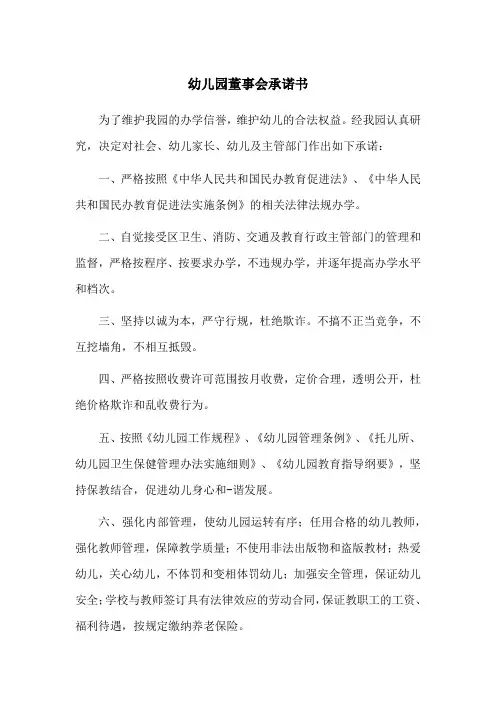 幼儿园董事会承诺书

为了维护我园的办学信誉，维护幼儿的合法权益。经我园认真研究，决定对社会、幼儿家长、幼儿及主管部门作出如下承诺：

一、严格按照《中华人民共和国民办教育促进法》、《中华人民共和国民办教育促进法实施条例》的相关法律法规办学。

二、自觉接受区卫生、消防、交通及教育行政主管部门的管理和监督，严格按程序、按要求办学，不违规办学，并逐年提高办学水平和档次。

三、坚持以诚为本，严守行规，杜绝欺诈。不搞不正当竞争，不互挖墙角，不相互抵毁。

四、严格按照收费许可范围按月收费，定价合理，透明公开，杜绝价格欺诈和乱收费行为。

五、按照《幼儿园工作规程》、《幼儿园管理条例》、《托儿所、幼儿园卫生保健管理办法实施细则》、《幼儿园教育指导纲要》，坚持保教结合，促进幼儿身心和-谐发展。

六、强化内部管理，使幼儿园运转有序；任用合格的幼儿教师，强化教师管理，保障教学质量；不使用非法出版物和盗版教材；热爱幼儿，关心幼儿，不体罚和变相体罚幼儿；加强安全管理，保证幼儿安全；学校与教师签订具有法律效应的劳动合同，保证教职工的工资、福利待遇，按规定缴纳养老保险。